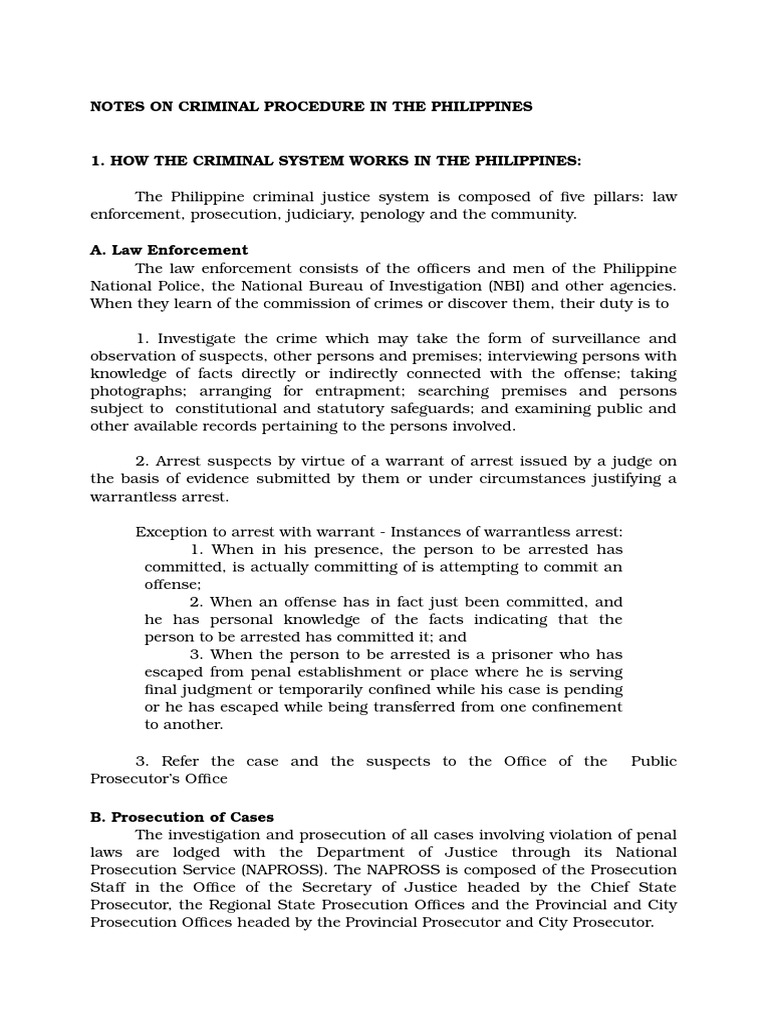 NOTES ON CRIMINAL PROCEDURE IN THE PHILIPPINES

1. HOW THE CRIMINAL SYSTEM WORKS IN THE PHILIPPINES:

The Philippine criminal justice system is composed of five pillars: law enforcement, prosecution, judiciary, penology and the community.

A. Law Enforcement
The law enforcement consists of the officers and men of the Philippine National Police, the National Bureau of Investigation (NBI) and other agencies. When they learn of the commission of crimes or discover them, their duty is to

1. Investigate the crime which may take the form of surveillance and observation of suspects, other persons and premises; interviewing persons with knowledge of facts directly or indirectly connected with the offense; taking photographs; arranging for entrapment; searching premises and persons subject to constitutional and statutory safeguards; and examining public and other available records pertaining to the persons involved.

2. Arrest suspects by virtue of a warrant of arrest issued by a judge on the basis of evidence submitted by them or under circumstances justifying a warrantless arrest.

Exception to arrest with warrant - Instances of warrantless arrest:
1. When in his presence, the person to be arrested has committed, is actually committing of is attempting to commit an offense;
2. When an offense has in fact just been committed, and he has personal knowledge of the facts indicating that the person to be arrested has committed it; and
3. When the person to be arrested is a prisoner who has escaped from penal establishment or place where he is serving final judgment or temporarily confined while his case is pending or he has escaped while being transferred from one confinement to another.

3. Refer the case and the suspects to the Office of the Public Prosecutor's Office

B. Prosecution of Cases
The investigation and prosecution of all cases involving violation of penal laws are lodged with the Department of Justice through its National Prosecution Service (NAPROSS). The NAPROSS is composed of the Prosecution Staff in the Office of the Secretary of Justice headed by the Chief State Prosecutor, the Regional State Prosecution Offices and the Provincial and City Prosecution Offices headed by the Provincial Prosecutor and City Prosecutor.